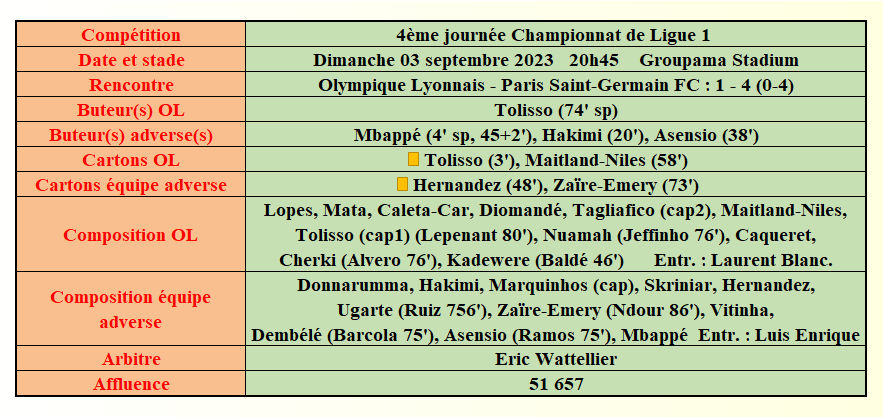 | Compétition | 4ème journée Championnat de Ligue 1 |
|---|---|
| Date et stade | Dimanche 03 septembre 2023 20h45 Groupama Stadium |
| Rencontre | Olympique Lyonnais - Paris Saint-Germain FC : 1 - 4 (0-4) |
| Buteur(s) OL | Tolisso (74' sp) |
| Buteur(s) adverse(s) | Mbappé (4' sp, 45+2'), Hakimi (20'), Asensio (38') |
| Cartons OL | Tolisso (3'), Maitland-Niles (58') |
| Cartons équipe adverse | Hernandez (48'), Zaïre-Emery (73') |
| Composition OL | Lopes, Mata, Caleta-Car, Diomandé, Tagliafico (cap2), Maitland-Niles, Tolisso (cap1) (Lepenant 80'), Nuamah (Jeffinho 76'), Caqueret, Cherki (Alvero 76'), Kadewere (Baldé 46') Entr. : Laurent Blanc. |
| Composition équipe adverse | Donnarumma, Hakimi, Marquinhos (cap), Skriniar, Hernandez, Ugarte (Ruiz 756'), Zaïre-Emery (Ndour 86'), Vitinha, Dembélé (Barcola 75'), Asensio (Ramos 75'), Mbappé Entr. : Luis Enrique |
| Arbitre | Eric Wattellier |
| Affluence | 51 657 |